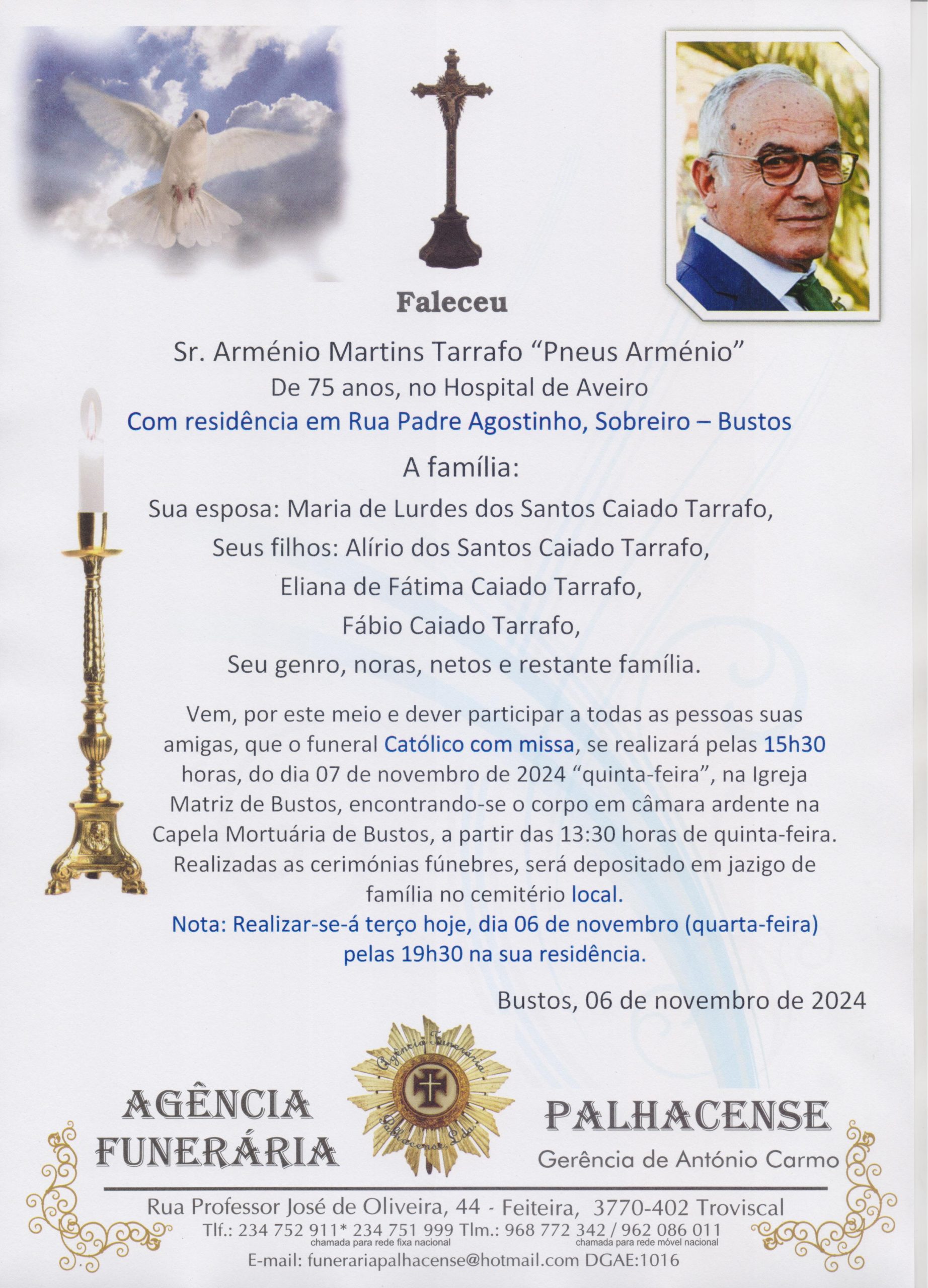 Faleceu

Sr. Arménio Martins Tarrafo “Pneus Arménio”
De 75 anos, no Hospital de Aveiro
Com residência em Rua Padre Agostinho, Sobreiro – Bustos

A família:
Sua esposa: Maria de Lurdes dos Santos Caiado Tarrafo,
Seus filhos: Alírio dos Santos Caiado Tarrafo,
Eliana de Fátima Caiado Tarrafo,
Fábio Caiado Tarrafo,
Seu genro, noras, netos e restante família.

Vem, por este meio e dever participar a todas as pessoas suas amigas, que o funeral Católico com missa, se realizará pelas 15h30 horas, do dia 07 de novembro de 2024 “quinta-feira”, na Igreja Matriz de Bustos, encontrando-se o corpo em câmara ardente na Capela Mortuária de Bustos, a partir das 13:30 horas de quinta-feira. Realizadas as cerimónias fúnebres, será depositado em jazigo de família no cemitério local.
Nota: Realizar-se-á terço hoje, dia 06 de novembro (quarta-feira) pelas 19h30 na sua residência.

Bustos, 06 de novembro de 2024

AGÊNCIA FUNERÁRIA
Agência Funerária Palhacense, Lda.
PALHACENSE
Gerência de António Carmo

Rua Professor José de Oliveira, 44 - Feiteira, 3770-402 Troviscal
Tlf.: 234 752 911* 234 751 999 Tlm.: 968 772 342 / 962 086 011
chamada para rede fixa nacional chamada para rede móvel nacional
E-mail: funerariapalhacense@hotmail.com DGAE:1016